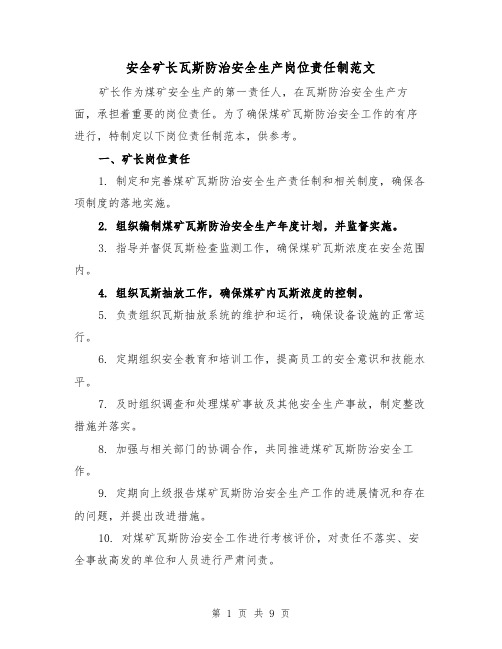 安全矿长瓦斯防治安全生产岗位责任制范文

矿长作为煤矿安全生产的第一责任人，在瓦斯防治安全生产方面，承担着重要的岗位责任。为了确保煤矿瓦斯防治安全工作的有序进行，特制定以下岗位责任制范本，供参考。

一、矿长岗位责任

1. 制定和完善煤矿瓦斯防治安全生产责任制和相关制度，确保各项制度的落地实施。

2. 组织编制煤矿瓦斯防治安全生产年度计划，并监督实施。

3. 指导并督促瓦斯检查监测工作，确保煤矿瓦斯浓度在安全范围内。

4. 组织瓦斯抽放工作，确保煤矿内瓦斯浓度的控制。

5. 负责组织瓦斯抽放系统的维护和运行，确保设备设施的正常运行。

6. 定期组织安全教育和培训工作，提高员工的安全意识和技能水平。

7. 及时组织调查和处理煤矿事故及其他安全生产事故，制定整改措施并落实。

8. 加强与相关部门的协调合作，共同推进煤矿瓦斯防治安全工作。

9. 定期向上级报告煤矿瓦斯防治安全生产工作的进展情况和存在的问题，并提出改进措施。

10. 对煤矿瓦斯防治安全工作进行考核评价，对责任不落实、安全事故高发的单位和人员进行严肃问责。

第 1 页 共 9 页